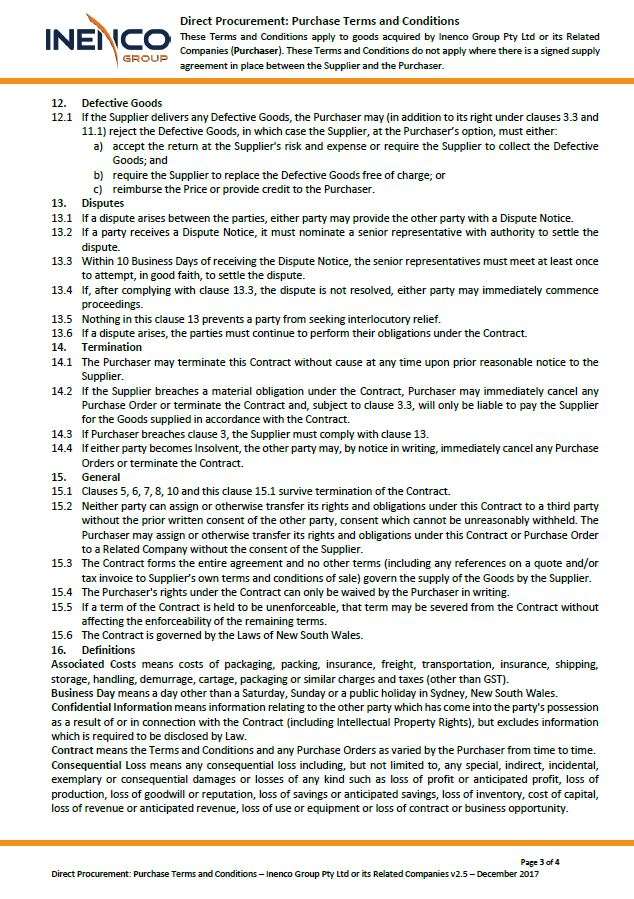 INENCO GROUP

Direct Procurement: Purchase Terms and Conditions
These Terms and Conditions apply to goods acquired by Inenco Group Pty Ltd or its Related Companies (Purchaser). These Terms and Conditions do not apply where there is a signed supply agreement in place between the Supplier and the Purchaser.

12. Defective Goods
12.1 If the Supplier delivers any Defective Goods, the Purchaser may (in addition to its right under clauses 3.3 and 11.1) reject the Defective Goods, in which case the Supplier, at the Purchaser's option, must either:
a) accept the return at the Supplier's risk and expense or require the Supplier to collect the Defective Goods; and
b) require the Supplier to replace the Defective Goods free of charge; or
c) reimburse the Price or provide credit to the Purchaser.
13. Disputes
13.1 If a dispute arises between the parties, either party may provide the other party with a Dispute Notice.
13.2 If a party receives a Dispute Notice, it must nominate a senior representative with authority to settle the dispute.
13.3 Within 10 Business Days of receiving the Dispute Notice, the senior representatives must meet at least once to attempt, in good faith, to settle the dispute.
13.4 If, after complying with clause 13.3, the dispute is not resolved, either party may immediately commence proceedings.
13.5 Nothing in this clause 13 prevents a party from seeking interlocutory relief.
13.6 If a dispute arises, the parties must continue to perform their obligations under the Contract.
14. Termination
14.1 The Purchaser may terminate this Contract without cause at any time upon prior reasonable notice to the Supplier.
14.2 If the Supplier breaches a material obligation under the Contract, Purchaser may immediately cancel any Purchase Order or terminate the Contract and, subject to clause 3.3, will only be liable to pay the Supplier for the Goods supplied in accordance with the Contract.
14.3 If Purchaser breaches clause 3, the Supplier must comply with clause 13.
14.4 If either party becomes Insolvent, the other party may, by notice in writing, immediately cancel any Purchase Orders or terminate the Contract.
15. General
15.1 Clauses 5, 6, 7, 8, 10 and this clause 15.1 survive termination of the Contract.
15.2 Neither party can assign or otherwise transfer its rights and obligations under this Contract to a third party without the prior written consent of the other party, consent which cannot be unreasonably withheld. The Purchaser may assign or otherwise transfer its rights and obligations under this Contract or Purchase Order to a Related Company without the consent of the Supplier.
15.3 The Contract forms the entire agreement and no other terms (including any references on a quote and/or tax invoice to Supplier's own terms and conditions of sale) govern the supply of the Goods by the Supplier.
15.4 The Purchaser's rights under the Contract can only be waived by the Purchaser in writing.
15.5 If a term of the Contract is held to be unenforceable, that term may be severed from the Contract without affecting the enforceability of the remaining terms.
15.6 The Contract is governed by the Laws of New South Wales.
16. Definitions
Associated Costs means costs of packaging, packing, insurance, freight, transportation, insurance, shipping, storage, handling, demurrage, cartage, packaging or similar charges and taxes (other than GST).
Business Day means a day other than a Saturday, Sunday or a public holiday in Sydney, New South Wales.
Confidential Information means information relating to the other party which has come into the party's possession as a result of or in connection with the Contract (including Intellectual Property Rights), but excludes information which is required to be disclosed by Law.
Contract means the Terms and Conditions and any Purchase Orders as varied by the Purchaser from time to time.
Consequential Loss means any consequential loss including, but not limited to, any special, indirect, incidental, exemplary or consequential damages or losses of any kind such as loss of profit or anticipated profit, loss of production, loss of goodwill or reputation, loss of savings or anticipated savings, loss of inventory, cost of capital, loss of revenue or anticipated revenue, loss of use or equipment or loss of contract or business opportunity.

Page 3 of 4
Direct Procurement: Purchase Terms and Conditions – Inenco Group Pty Ltd or its Related Companies v2.5 – December 2017